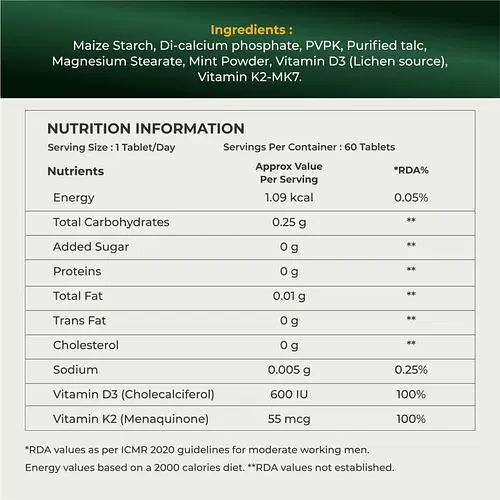 Ingredients :
Maize Starch, Di-calcium phosphate, PVPK, Purified talc, Magnesium Stearate, Mint Powder, Vitamin D3 (Lichen source), Vitamin K2-MK7.

NUTRITION INFORMATION
Serving Size : 1 Tablet/Day Servings Per Container : 60 Tablets

| Nutrients | Approx Value Per Serving | *RDA% |
|---|---|---|
| Energy | 1.09 kcal | 0.05% |
| Total Carbohydrates | 0.25 g | ** |
| Added Sugar | 0 g | ** |
| Proteins | 0 g | ** |
| Total Fat | 0.01 g | ** |
| Trans Fat | 0 g | ** |
| Cholesterol | 0 g | ** |
| Sodium | 0.005 g | 0.25% |
| Vitamin D3 (Cholecalciferol) | 600 IU | 100% |
| Vitamin K2 (Menaquinone) | 55 mcg | 100% |

*RDA values as per ICMR 2020 guidelines for moderate working men.
Energy values based on a 2000 calories diet. **RDA values not established.